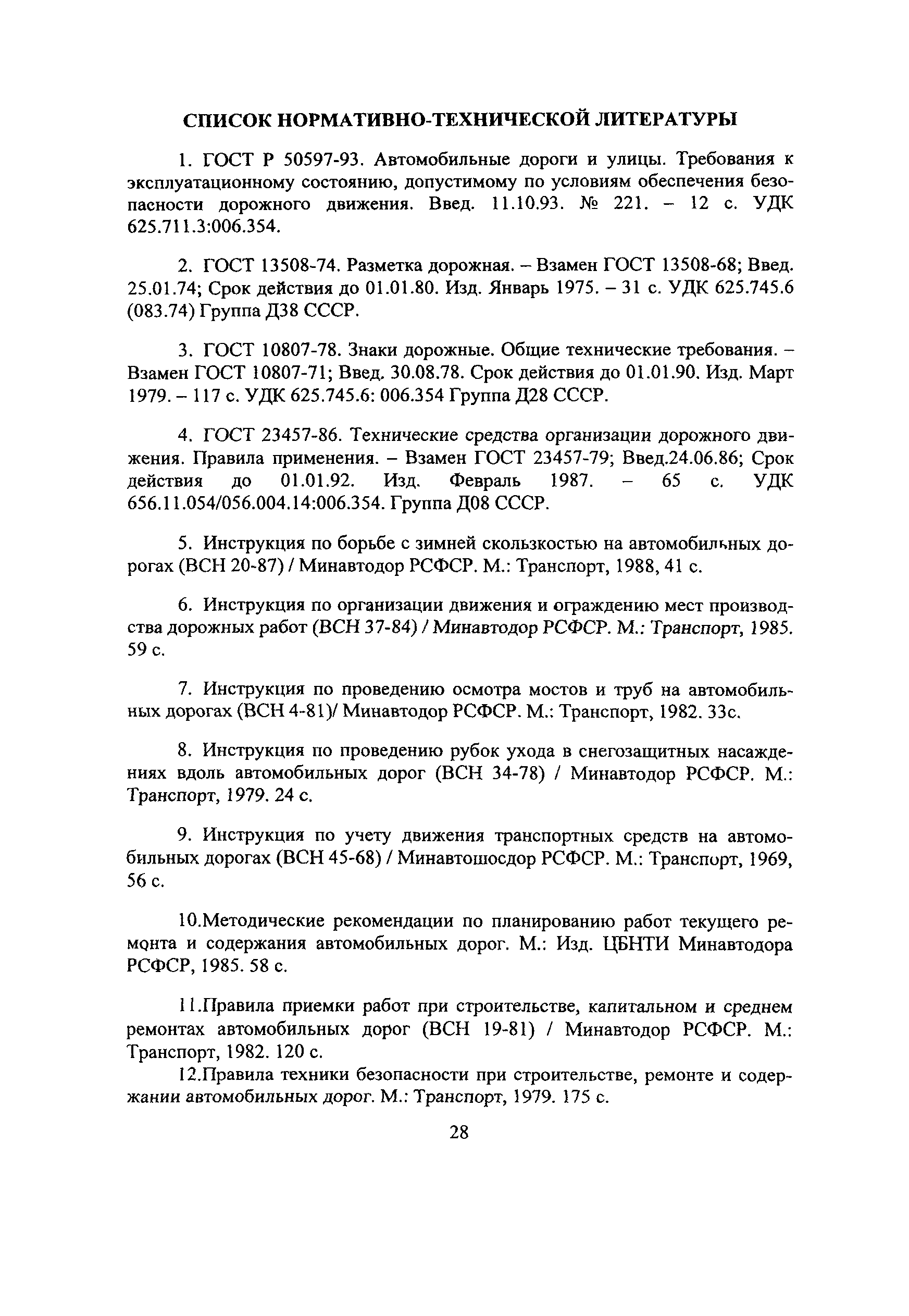 СПИСОК НОРМАТИВНО-ТЕХНИЧЕСКОЙ ЛИТЕРАТУРЫ

1. ГОСТ Р 50597-93. Автомобильные дороги и улицы. Требования к эксплуатационному состоянию, допустимому по условиям обеспечения безопасности дорожного движения. Введ. 11.10.93. № 221. – 12 с. УДК 625.711.3:006.354.

2. ГОСТ 13508-74. Разметка дорожная. – Взамен ГОСТ 13508-68; Введ. 25.01.74; Срок действия до 01.01.80. Изд. Январь 1975. – 31 с. УДК 625.745.6 (083.74) Группа Д38 СССР.

3. ГОСТ 10807-78. Знаки дорожные. Общие технические требования. – Взамен ГОСТ 10807-71; Введ. 30.08.78. Срок действия до 01.01.90. Изд. Март 1979. – 117 с. УДК 625.745.6: 006.354 Группа Д28 СССР.

4. ГОСТ 23457-86. Технические средства организации дорожного движения. Правила применения. – Взамен ГОСТ 23457-79; Введ.24.06.86; Срок действия до 01.01.92. Изд. Февраль 1987. – 65 с. УДК 656.11.054/056.004.14:006.354. Группа Д08 СССР.

5. Инструкция по борьбе с зимней скользкостью на автомобильных дорогах (ВСН 20-87) / Минавтодор РСФСР. М.: Транспорт, 1988, 41 с.

6. Инструкция по организации движения и ограждению мест производства дорожных работ (ВСН 37-84) / Минавтодор РСФСР. М.: Транспорт, 1985. 59 с.

7. Инструкция по проведению осмотра мостов и труб на автомобильных дорогах (ВСН 4-81)/ Минавтодор РСФСР. М.: Транспорт, 1982. 33с.

8. Инструкция по проведению рубок ухода в снегозащитных насаждениях вдоль автомобильных дорог (ВСН 34-78) / Минавтодор РСФСР. М.: Транспорт, 1979. 24 с.

9. Инструкция по учету движения транспортных средств на автомобильных дорогах (ВСН 45-68) / Минавтошосдор РСФСР. М.: Транспорт, 1969, 56 с.

10.Методические рекомендации по планированию работ текущего ремонта и содержания автомобильных дорог. М.: Изд. ЦБНТИ Минавтодора РСФСР, 1985. 58 с.

11.Правила приемки работ при строительстве, капитальном и среднем ремонтах автомобильных дорог (ВСН 19-81) / Минавтодор РСФСР. М.: Транспорт, 1982. 120 с.

12.Правила техники безопасности при строительстве, ремонте и содержании автомобильных дорог. М.: Транспорт, 1979. 175 с.

28